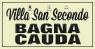 Villa San Secondo
BAGNA
CAUDA